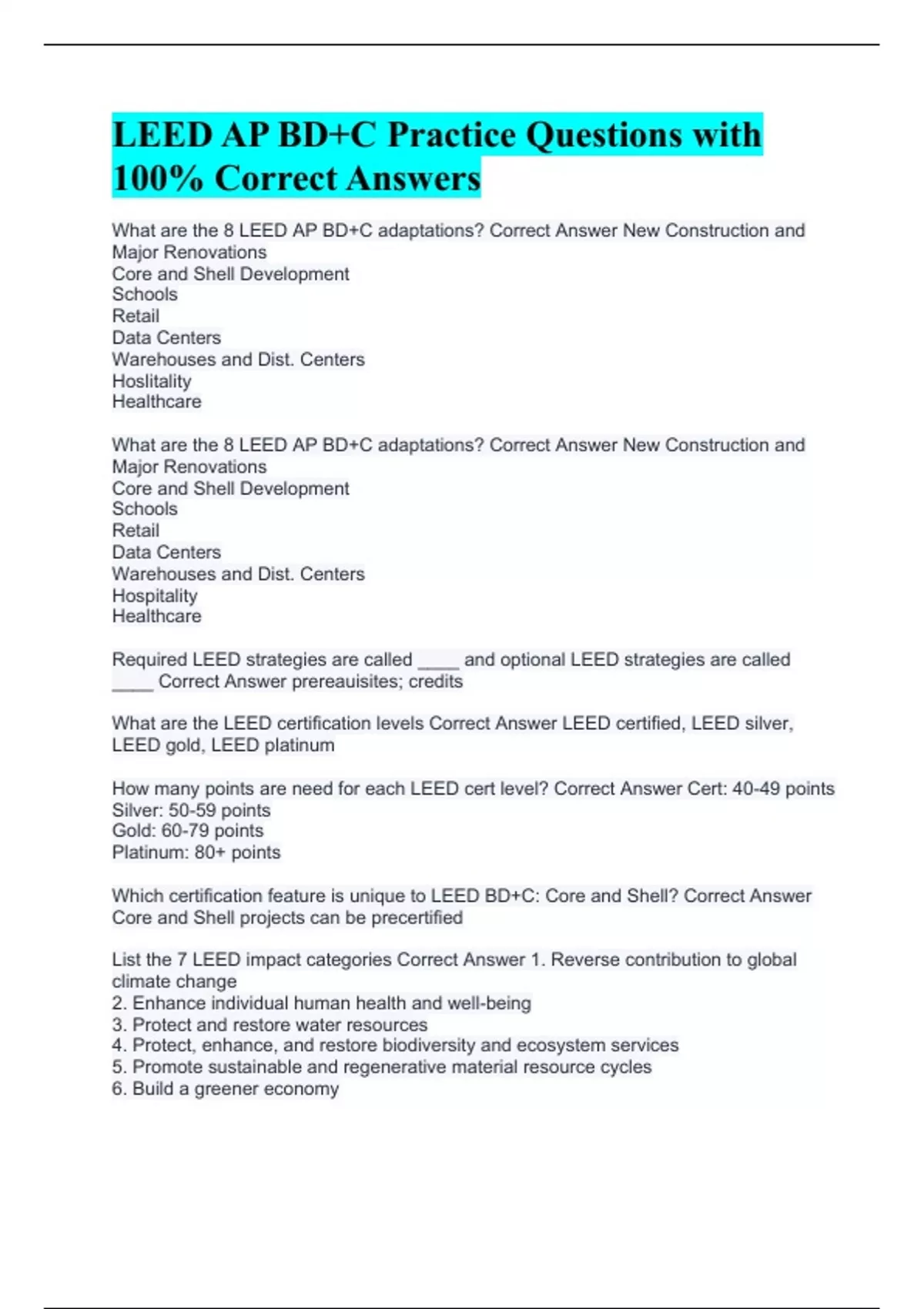 LEED AP BD+C Practice Questions with 100% Correct Answers

What are the 8 LEED AP BD+C adaptations? Correct Answer New Construction and Major Renovations
Core and Shell Development
Schools
Retail
Data Centers
Warehouses and Dist. Centers
Hoslitality
Healthcare

What are the 8 LEED AP BD+C adaptations? Correct Answer New Construction and Major Renovations
Core and Shell Development
Schools
Retail
Data Centers
Warehouses and Dist. Centers
Hospitality
Healthcare

Required LEED strategies are called ____ and optional LEED strategies are called ____ Correct Answer prereauisites; credits

What are the LEED certification levels Correct Answer LEED certified, LEED silver, LEED gold, LEED platinum

How many points are need for each LEED cert level? Correct Answer Cert: 40-49 points
Silver: 50-59 points
Gold: 60-79 points
Platinum: 80+ points

Which certification feature is unique to LEED BD+C: Core and Shell? Correct Answer Core and Shell projects can be precertified

List the 7 LEED impact categories Correct Answer 1. Reverse contribution to global climate change
2. Enhance individual human health and well-being
3. Protect and restore water resources
4. Protect, enhance, and restore biodiversity and ecosystem services
5. Promote sustainable and regenerative material resource cycles
6. Build a greener economy